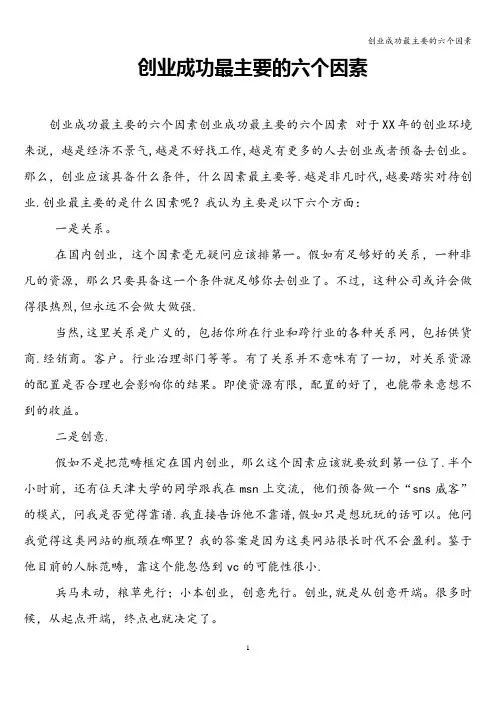 创业成功最主要的六个因素

创业成功最主要的六个因素

创业成功最主要的六个因素创业成功最主要的六个因素 对于XX年的创业环境来说，越是经济不景气，越是不好找工作，越是有更多的人去创业或者预备去创业。那么，创业应该具备什么条件，什么因素最主要等.越是非凡时代，越要踏实对待创业.创业最主要的是什么因素呢？我认为主要是以下六个方面：

一是关系。

在国内创业，这个因素毫无疑问应该排第一。假如有足够好的关系，一种非凡的资源，那么只要具备这一个条件就足够你去创业了。不过，这种公司或许会做得很热烈，但永远不会做大做强.

当然，这里关系是广义的，包括你所在行业和跨行业的各种关系网，包括供货商.经销商。客户。行业治理部门等等。有了关系并不意味有了一切，对关系资源的配置是否合理也会影响你的结果。即使资源有限，配置的好了，也能带来意想不到的收益。

二是创意.

假如不是把范畴框定在国内创业，那么这个因素应该就要放到第一位了.半个小时前，还有位天津大学的同学跟我在 msn 上交流，他们预备做一个“sns 威客”的模式，问我是否觉得靠谱.我直接告诉他不靠谱，假如只是想玩玩的话可以。他问我觉得这类网站的瓶颈在哪里？我的答案是因为这类网站很长时代不会盈利。鉴于他目前的人脉范畴，靠这个能忽悠到 vc 的可能性很小.

兵马未动，粮草先行；小本创业，创意先行。创业，就是从创意开端。很多时候，从起点开端，终点也就决定了。

1